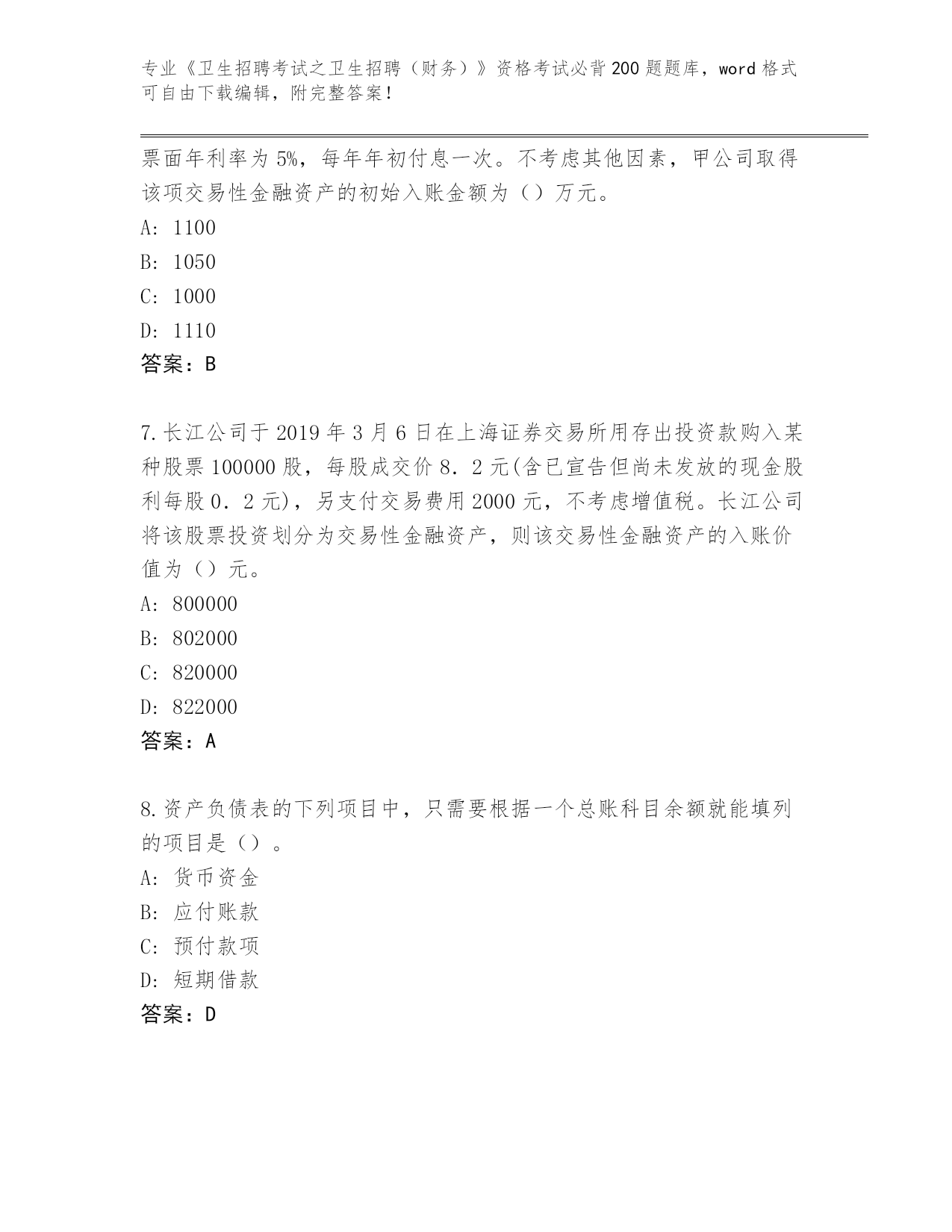 专业《卫生招聘考试之卫生招聘（财务）》资格考试必背200题题库，word格式可自由下载编辑，附完整答案！

票面年利率为5%，每年年初付息一次。不考虑其他因素，甲公司取得该项交易性金融资产的初始入账金额为（）万元。

A: 1100

B: 1050

C: 1000

D: 1110

答案：B

7.长江公司于2019年3月6日在上海证券交易所用存出投资款购入某种股票100000股，每股成交价8．2元(含已宣告但尚未发放的现金股利每股0．2元)，另支付交易费用2000元，不考虑增值税。长江公司将该股票投资划分为交易性金融资产，则该交易性金融资产的入账价值为（）元。

A: 800000

B: 802000

C: 820000

D: 822000

答案：A

8.资产负债表的下列项目中，只需要根据一个总账科目余额就能填列的项目是（）。

A: 货币资金

B: 应付账款

C: 预付款项

D: 短期借款

答案：D